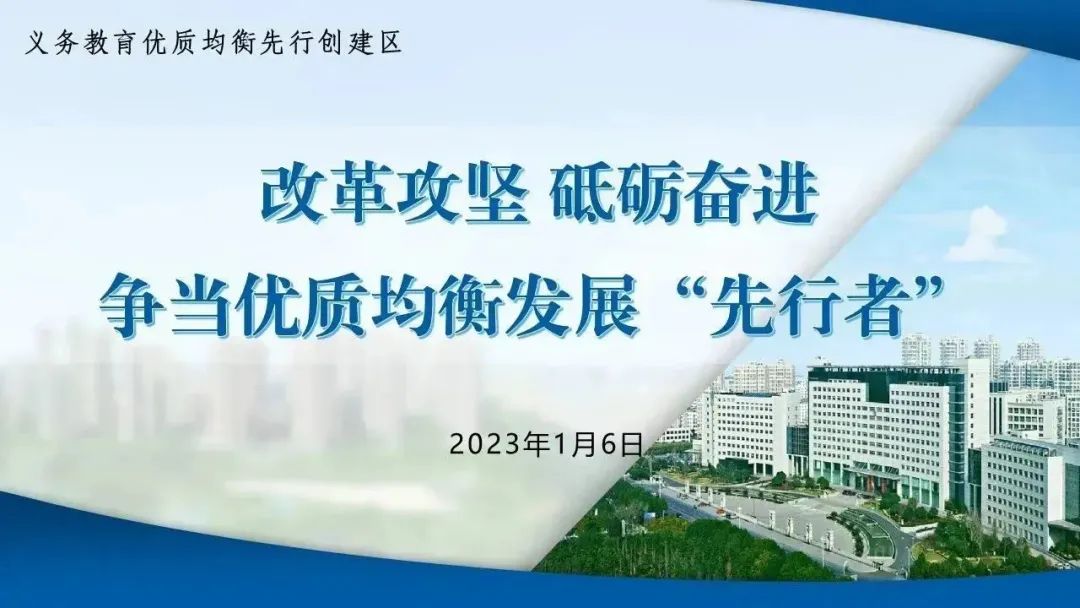 义务教育优质均衡先行创建区

改革攻坚 砥砺奋进
争当优质均衡发展“先行者”

2023年1月6日